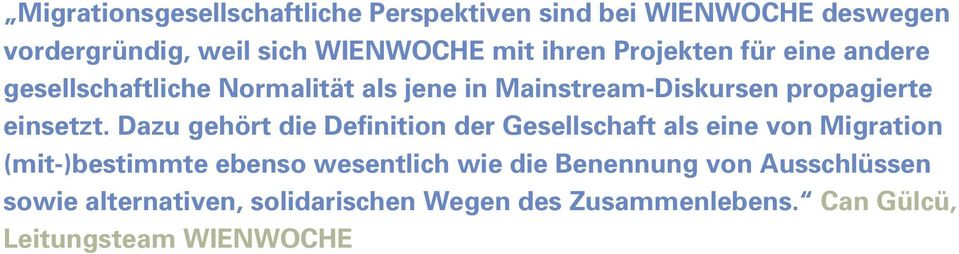 „Migrationsgesellschaftliche Perspektiven sind bei WIENWOCHE deswegen vordergründig, weil sich WIENWOCHE mit ihren Projekten für eine andere gesellschaftliche Normalität als jene in Mainstream-Diskursen propagierte einsetzt. Dazu gehört die Definition der Gesellschaft als eine von Migration (mit-)bestimmte ebenso wesentlich wie die Benennung von Ausschlüssen sowie alternativen, solidarischen Wegen des Zusammenlebens.“ Can Gülcü, Leitungsteam WIENWOCHE